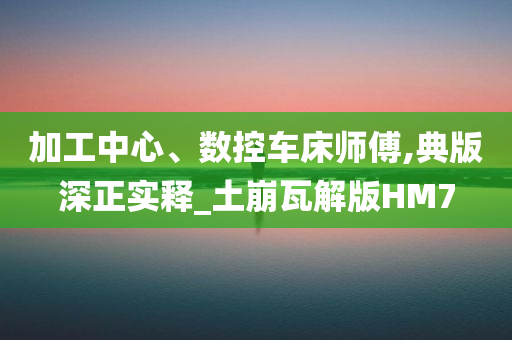 加工中心、数控车床师傅,典版深正实释_土崩瓦解版HM7